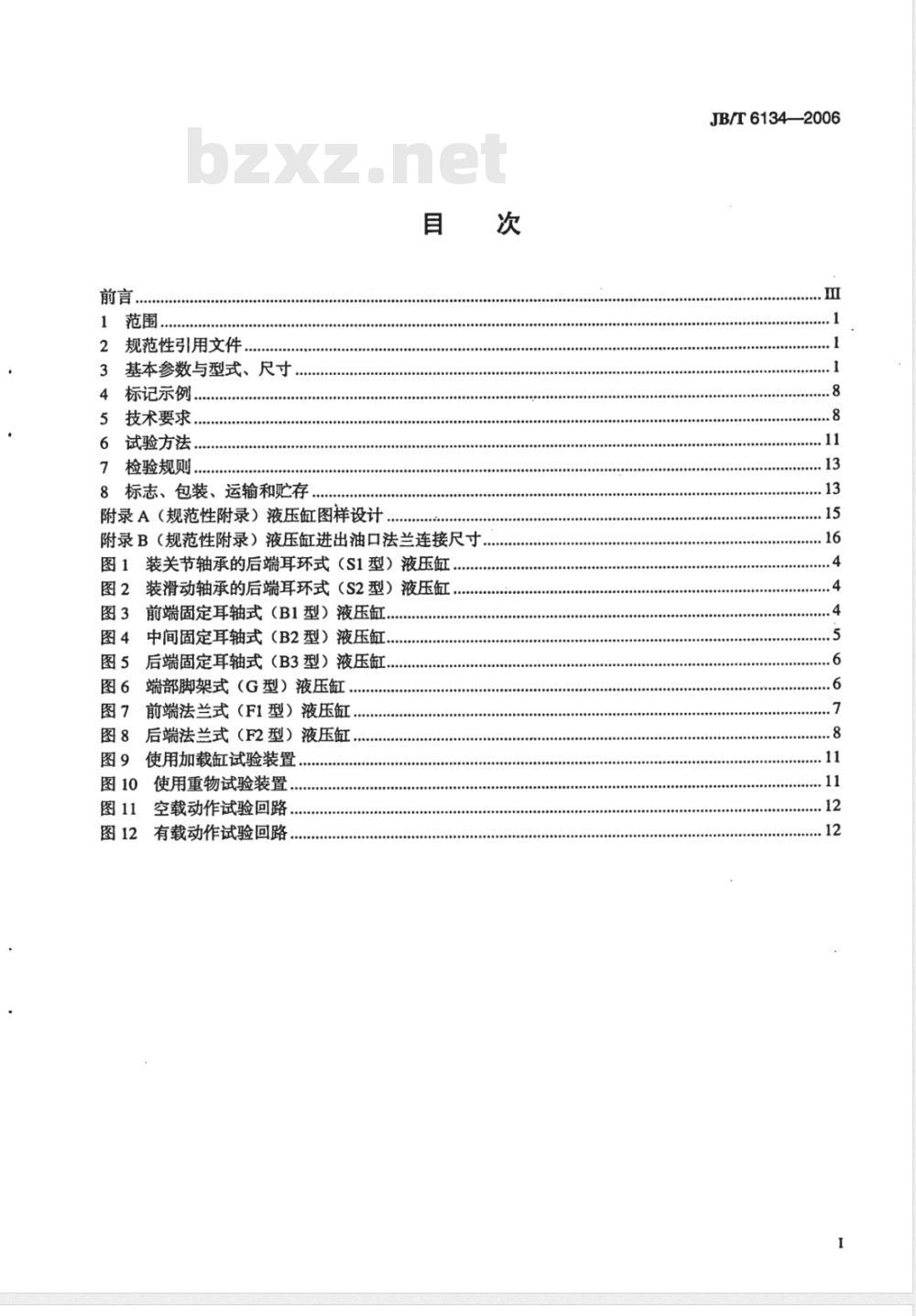 JB/T 6134—2006

bzxz.net

目 次

前言 ........ III
1 范围 ........ 1
2 规范性引用文件 ........ 1
3 基本参数与型式、尺寸 ........ 1
4 标记示例 ........ 8
5 技术要求 ........ 8
6 试验方法 ........ 11
7 检验规则 ........ 13
8 标志、包装、运输和贮存 ........ 13
附录 A（规范性附录）液压缸图样设计 ........ 15
附录 B（规范性附录）液压缸进出油口法兰连接尺寸 ........ 16
图 1 装关节轴承的后端耳环式（S1 型）液压缸 ........ 4
图 2 装滑动轴承的后端耳环式（S2 型）液压缸 ........ 4
图 3 前端固定耳轴式（B1 型）液压缸 ........ 4
图 4 中间固定耳轴式（B2 型）液压缸 ........ 5
图 5 后端固定耳轴式（B3 型）液压缸 ........ 6
图 6 端部脚架式（G 型）液压缸 ........ 6
图 7 前端法兰式（F1 型）液压缸 ........ 7
图 8 后端法兰式（F2 型）液压缸 ........ 8
图 9 使用加载缸试验装置 ........ 11
图 10 使用重物试验装置 ........ 11
图 11 空载动作试验回路 ........ 12
图 12 有载动作试验回路 ........ 12

I